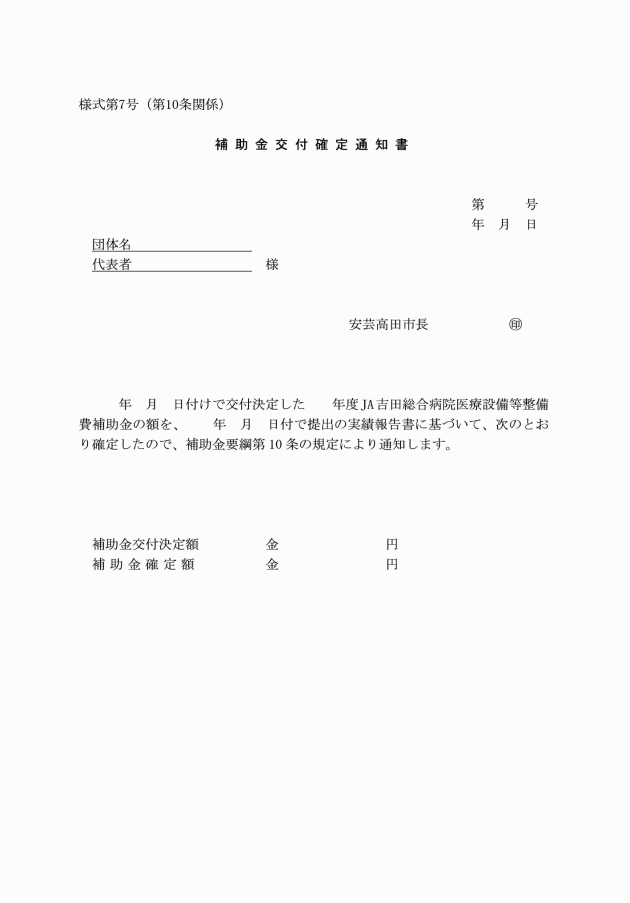 様式第7号（第10条関係）

補助金交付確定通知書

第　　号
年　月　日

団体名
代表者　　　　　　　様

安芸高田市長　　　　㊞

年　月　日付けで交付決定した　　年度JA吉田総合病院医療設備等整備費補助金の額を、　　年　月　日付で提出の実績報告書に基づいて、次のとおり確定したので、補助金要綱第10条の規定により通知します。

補助金交付決定額　　金　　　　円
補助金確定額　　金　　　　円